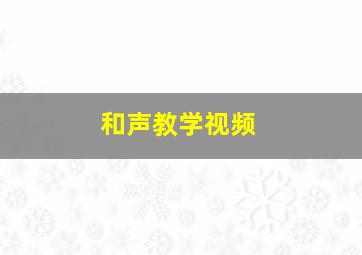 和声教学视频